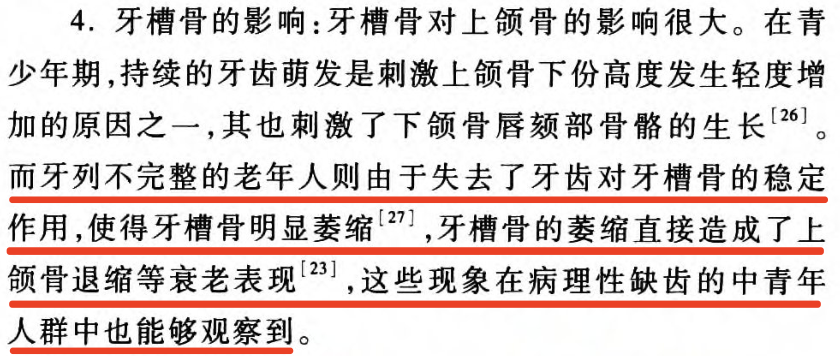 4. 牙槽骨的影响：牙槽骨对上颌骨的影响很大。在青少年期，持续的牙齿萌发是刺激上颌骨下份高度发生轻度增加的原因之一，其也刺激了下颌骨唇颏部骨骼的生长$^{[26]}$。而牙列不完整的老年人则由于失去了牙齿对牙槽骨的稳定作用，使得牙槽骨明显萎缩$^{[27]}$，牙槽骨的萎缩直接造成了上颌骨退缩等衰老表现$^{[23]}$，这些现象在病理性缺齿的中青年人群中也能够观察到。